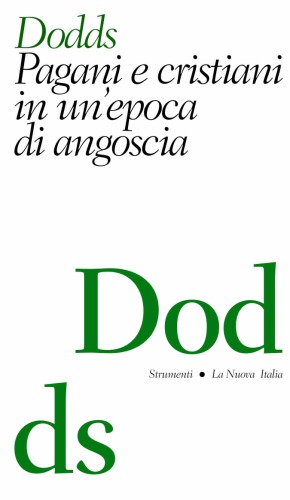 Dodds
Pagani e cristiani in un'epoca di angoscia

Dod

Strumenti • La Nuova Italia

ds